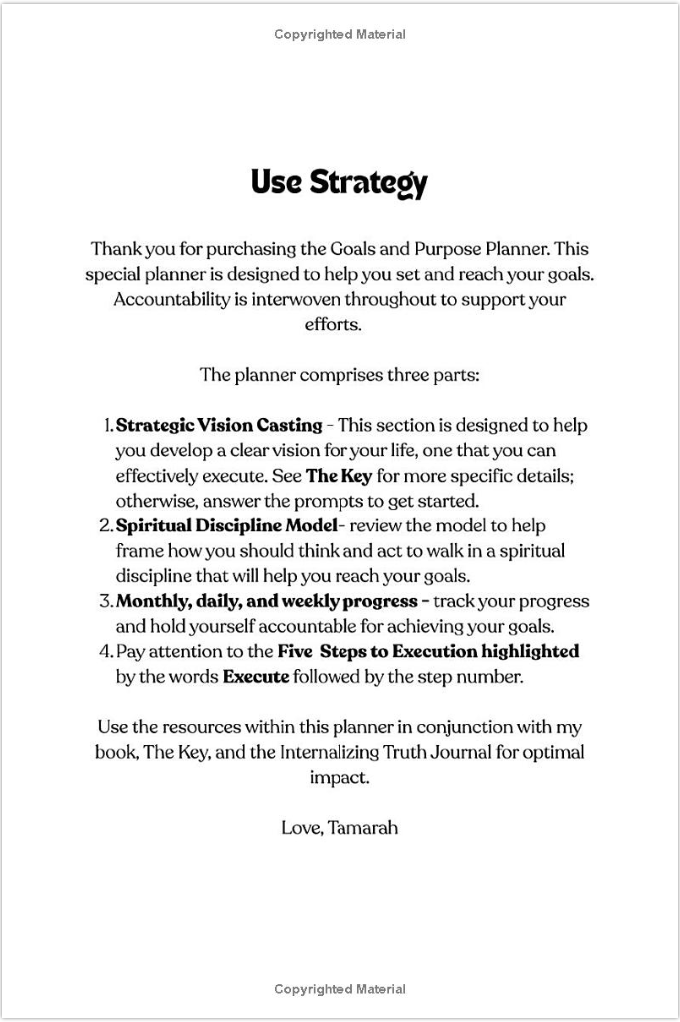 Copyrighted Material

Use Strategy

Thank you for purchasing the Goals and Purpose Planner. This special planner is designed to help you set and reach your goals. Accountability is interwoven throughout to support your efforts.

The planner comprises three parts:

1. Strategic Vision Casting - This section is designed to help you develop a clear vision for your life, one that you can effectively execute. See The Key for more specific details; otherwise, answer the prompts to get started.
2. Spiritual Discipline Model- review the model to help frame how you should think and act to walk in a spiritual discipline that will help you reach your goals.
3. Monthly, daily, and weekly progress - track your progress and hold yourself accountable for achieving your goals.
4. Pay attention to the Five Steps to Execution highlighted by the words Execute followed by the step number.

Use the resources within this planner in conjunction with my book, The Key, and the Internalizing Truth Journal for optimal impact.

Love, Tamarah

Copyrighted Material